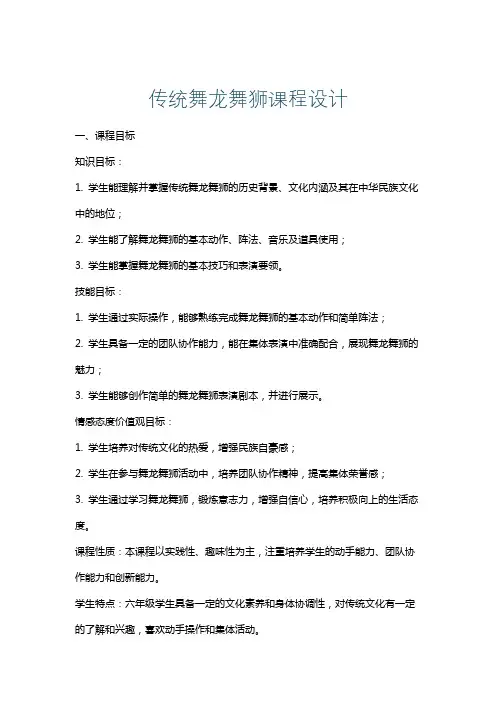 传统舞龙舞狮课程设计

一、课程目标

知识目标：

1. 学生能理解并掌握传统舞龙舞狮的历史背景、文化内涵及其在中华民族文化中的地位；

2. 学生能了解舞龙舞狮的基本动作、阵法、音乐及道具使用；

3. 学生能掌握舞龙舞狮的基本技巧和表演要领。

技能目标：

1. 学生通过实际操作，能够熟练完成舞龙舞狮的基本动作和简单阵法；

2. 学生具备一定的团队协作能力，能在集体表演中准确配合，展现舞龙舞狮的魅力；

3. 学生能够创作简单的舞龙舞狮表演剧本，并进行展示。

情感态度价值观目标：

1. 学生培养对传统文化的热爱，增强民族自豪感；

2. 学生在参与舞龙舞狮活动中，培养团队协作精神，提高集体荣誉感；

3. 学生通过学习舞龙舞狮，锻炼意志力，增强自信心，培养积极向上的生活态度。

课程性质：本课程以实践性、趣味性为主，注重培养学生的动手能力、团队协作能力和创新能力。

学生特点：六年级学生具备一定的文化素养和身体协调性，对传统文化有一定的了解和兴趣，喜欢动手操作和集体活动。